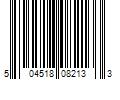 5 04518 08213 3